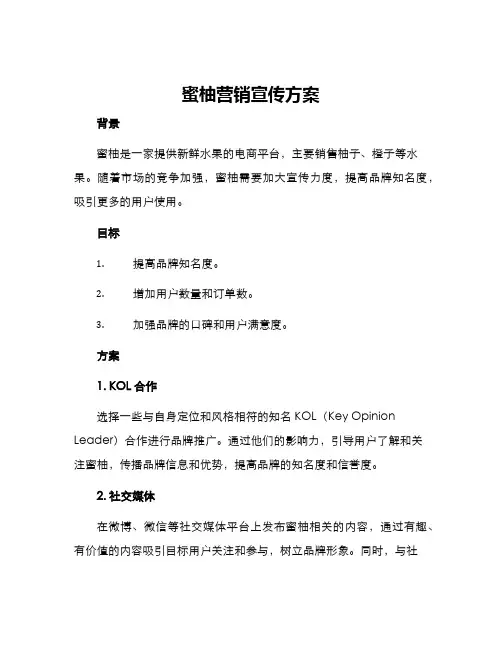 蜜柚营销宣传方案

背景

蜜柚是一家提供新鲜水果的电商平台，主要销售柚子、橙子等水果。随着市场的竞争加强，蜜柚需要加大宣传力度，提高品牌知名度，吸引更多的用户使用。

目标

1. 提高品牌知名度。

2. 增加用户数量和订单数。

3. 加强品牌的口碑和用户满意度。

方案

1. KOL 合作

选择一些与自身定位和风格相符的知名 KOL（Key Opinion Leader）合作进行品牌推广。通过他们的影响力，引导用户了解和关注蜜柚，传播品牌信息和优势，提高品牌的知名度和信誉度。

2. 社交媒体

在微博、微信等社交媒体平台上发布蜜柚相关的内容，通过有趣、有价值的内容吸引目标用户关注和参与，树立品牌形象。同时，与社